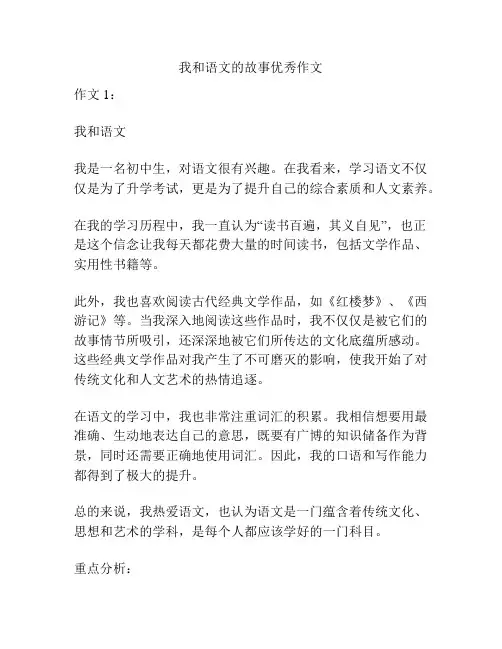 我和语文的故事优秀作文

作文 1：

我和语文

我是一名初中生，对语文很有兴趣。在我看来，学习语文不仅仅是为了升学考试，更是为了提升自己的综合素质和人文素养。

在我的学习历程中，我一直认为“读书百遍，其义自见”，也正是这个信念让我每天都花费大量的时间读书，包括文学作品、实用性书籍等。

此外，我也喜欢阅读古代经典文学作品，如《红楼梦》、《西游记》等。当我深入地阅读这些作品时，我不仅仅是被它们的故事情节所吸引，还深深地被它们所传达的文化底蕴所感动。这些经典文学作品对我产生了不可磨灭的影响，使我开始了对传统文化和人文艺术的热情追逐。

在语文的学习中，我也非常注重词汇的积累。我相信想要用最准确、生动地表达自己的意思，既要有广博的知识储备作为背景，同时还需要正确地使用词汇。因此，我的口语和写作能力都得到了极大的提升。

总的来说，我热爱语文，也认为语文是一门蕴含着传统文化、思想和艺术的学科，是每个人都应该学好的一门科目。

重点分析：